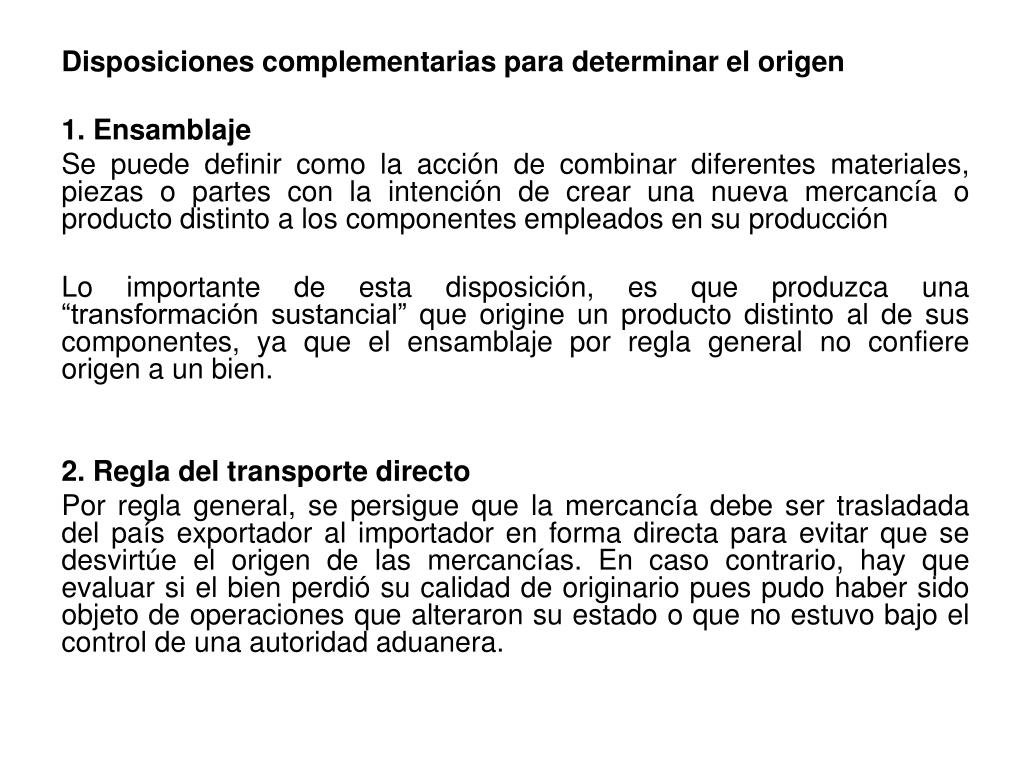 Disposiciones complementarias para determinar el origen

1. Ensamblaje

Se puede definir como la acción de combinar diferentes materiales, piezas o partes con la intención de crear una nueva mercancía o producto distinto a los componentes empleados en su producción

Lo importante de esta disposición, es que produzca una “transformación sustancial” que origine un producto distinto al de sus componentes, ya que el ensamblaje por regla general no confiere origen a un bien.

2. Regla del transporte directo

Por regla general, se persigue que la mercancía debe ser trasladada del país exportador al importador en forma directa para evitar que se desvirtúe el origen de las mercancías. En caso contrario, hay que evaluar si el bien perdió su calidad de originario pues pudo haber sido objeto de operaciones que alteraron su estado o que no estuvo bajo el control de una autoridad aduanera.